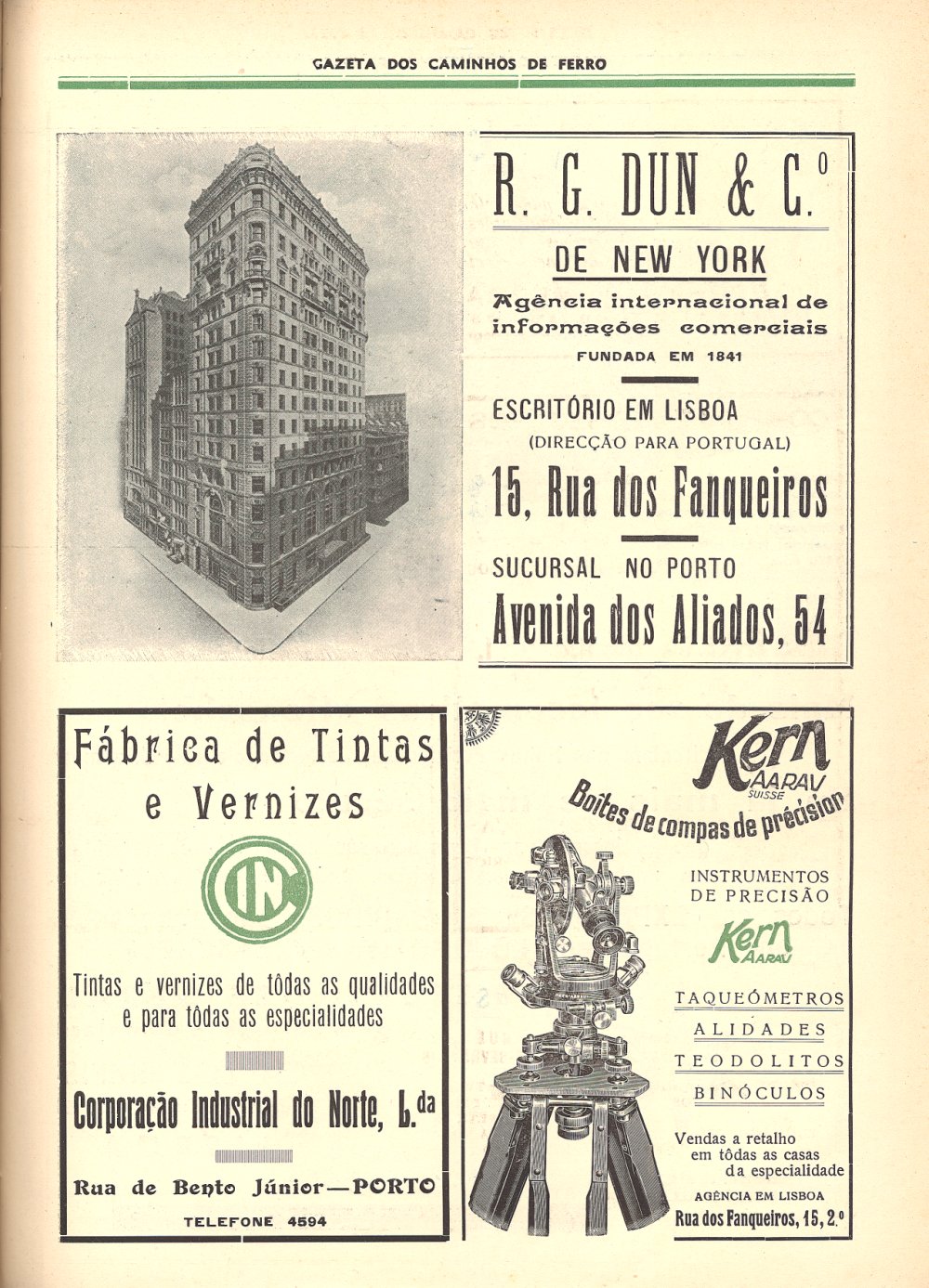 GAZETA DOS CAMINHOS DE FERRO

R. G. DUN & C.º

DE NEW YORK

Agência internacional de informações comerciais

FUNDADA EM 1841

ESCRITÓRIO EM LISBOA
(DIRECÇÃO PARA PORTUGAL)

15, Rua dos Fanqueiros

SUCURSAL NO PORTO

Avenida dos Aliados, 54

Fábrica de Tintas e Vernizes

CIN

Tintas e vernizes de tôdas as qualidades e para tôdas as especialidades

Corporação Industrial do Norte, L.da

Rua de Bento Júnior — PORTO

TELEFONE 4594

Kern AARAU SUISSE

Boîtes de compas de précision

INSTRUMENTOS DE PRECISÃO

Kern AARAU

TAQUEÓMETROS

ALIDADES

TEODOLITOS

BINÓCULOS

Vendas a retalho em tôdas as casas da especialidade

AGÊNCIA EM LISBOA

Rua dos Fanqueiros, 15, 2.º